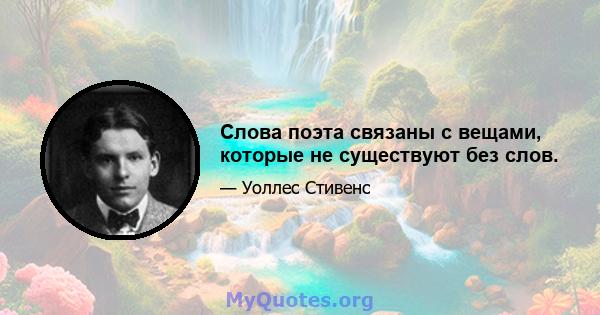 Слова поэта связаны с вещами, которые не существуют без слов.

— Уоллес Стивенс

MyQuotes.org